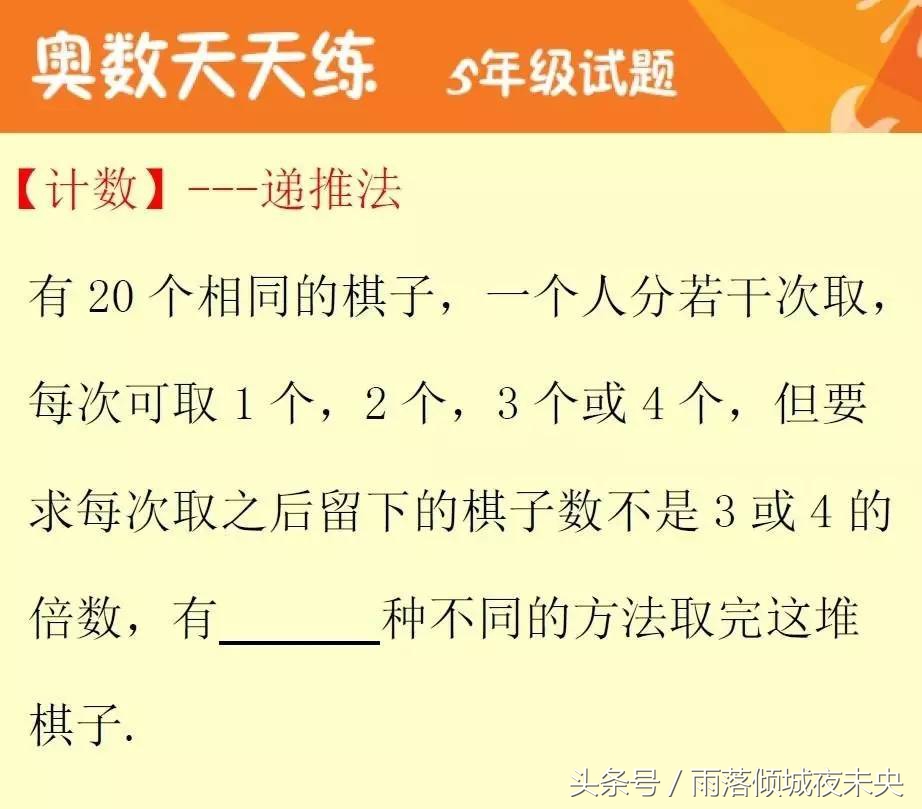 奥数天天练 5年级试题

【计数】---递推法

有 20 个相同的棋子，一个人分若干次取，每次可取 1 个，2 个，3 个或 4 个，但要求每次取之后留下的棋子数不是 3 或 4 的倍数，有______种不同的方法取完这堆棋子.

头条号 / 雨落倾城夜未央